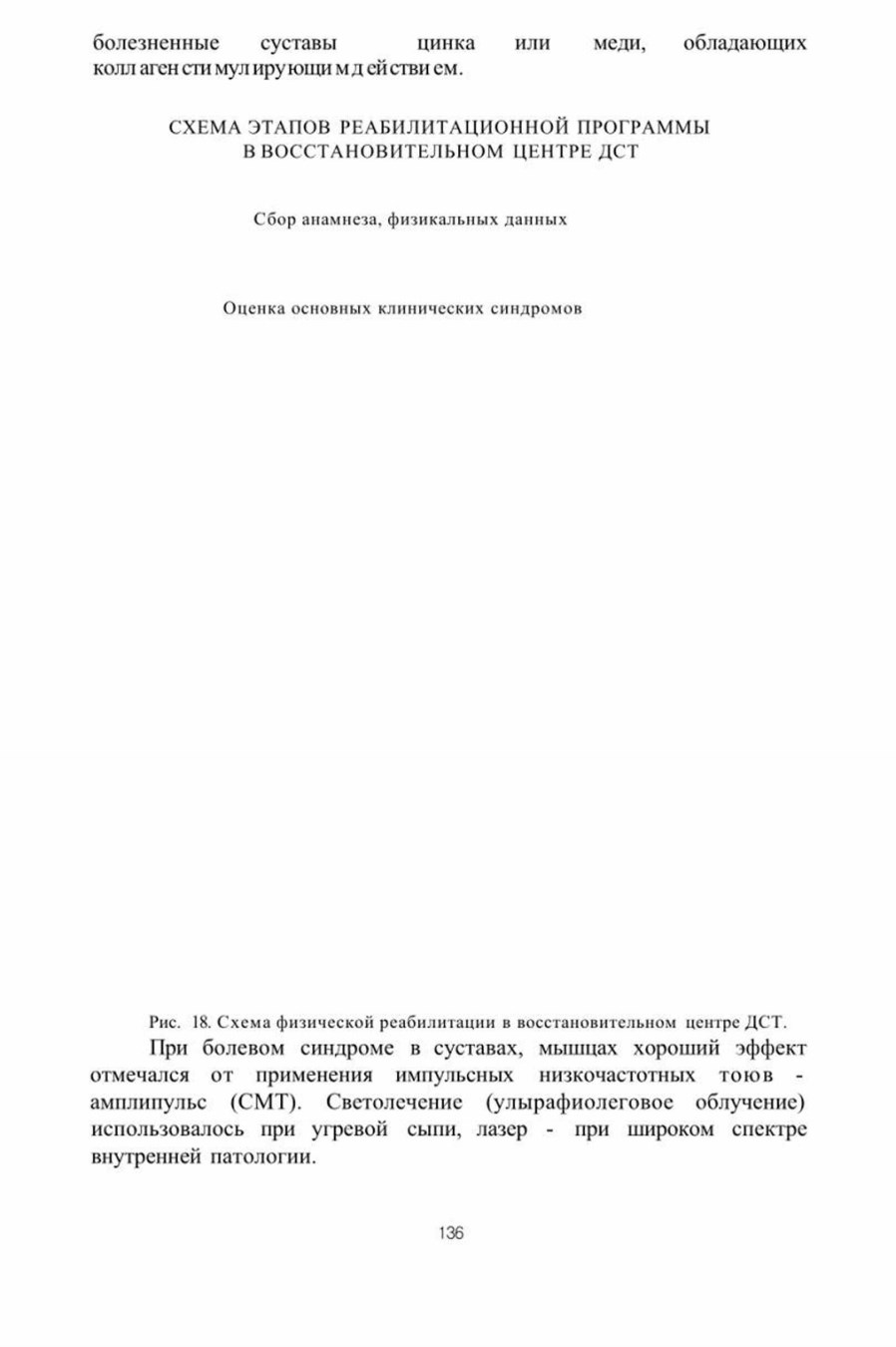 болезненные суставы цинка или меди, обладающих коллагенстимулирующим действием.

СХЕМА ЭТАПОВ РЕАБИЛИТАЦИОННОЙ ПРОГРАММЫ В ВОССТАНОВИТЕЛЬНОМ ЦЕНТРЕ ДСТ

Сбор анамнеза, физикальных данных

Оценка основных клинических синдромов

Рис. 18. Схема физической реабилитации в восстановительном центре ДСТ.

При болевом синдроме в суставах, мышцах хороший эффект отмечался от применения импульсных низкочастотных тоюв - амплипульс (СМТ). Светолечение (улырафиолеговое облучение) использовалось при угревой сыпи, лазер - при широком спектре внутренней патологии.

136